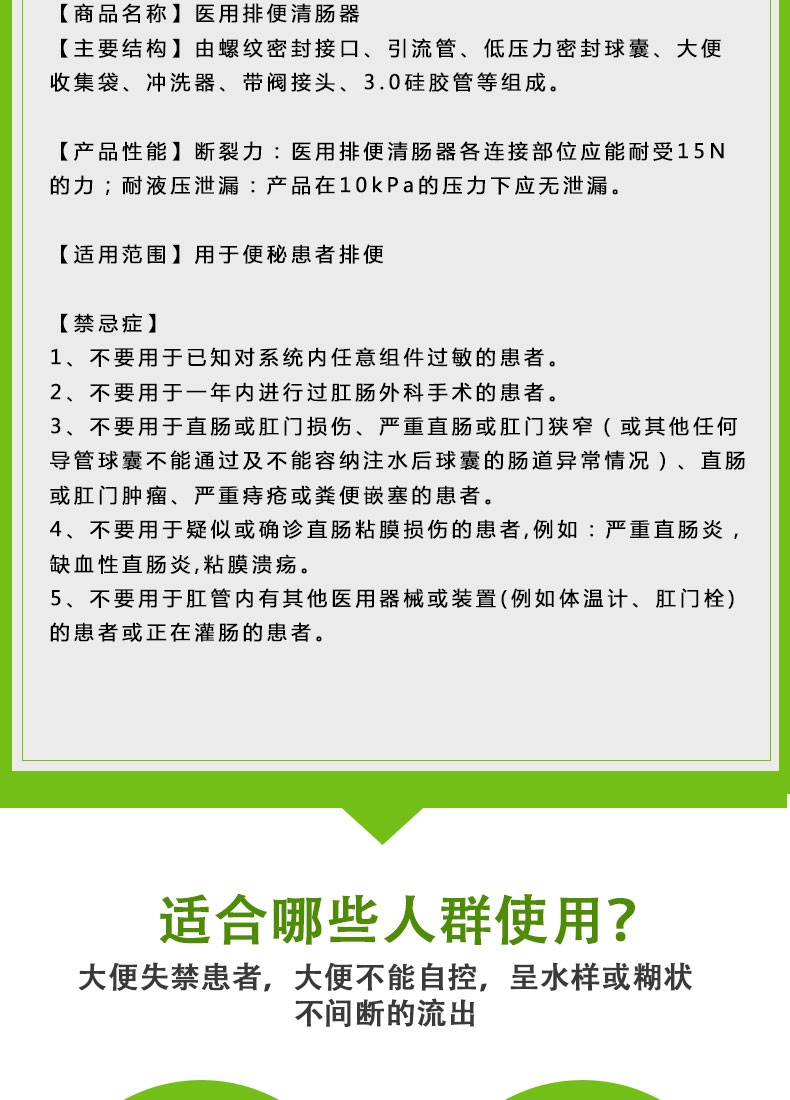 【商品名称】医用排便清肠器
【主要结构】由螺纹密封接口、引流管、低压力密封球囊、大便收集袋、冲洗器、带阀接头、3.0硅胶管等组成。

【产品性能】断裂力：医用排便清肠器各连接部位应能耐受15N的力；耐液压泄漏：产品在10kPa的压力下应无泄漏。

【适用范围】用于便秘患者排便

【禁忌症】
1、不要用于已知对系统内任意组件过敏的患者。
2、不要用于一年内进行过肛肠外科手术的患者。
3、不要用于直肠或肛门损伤、严重直肠或肛门狭窄（或其他任何导管球囊不能通过及不能容纳注水后球囊的肠道异常情况）、直肠或肛门肿瘤、严重痔疮或粪便嵌塞的患者。
4、不要用于疑似或确诊直肠粘膜损伤的患者,例如：严重直肠炎，缺血性直肠炎,粘膜溃疡。
5、不要用于肛管内有其他医用器械或装置(例如体温计、肛门栓)的患者或正在灌肠的患者。

适合哪些人群使用?
大便失禁患者，大便不能自控，呈水样或糊状不间断的流出